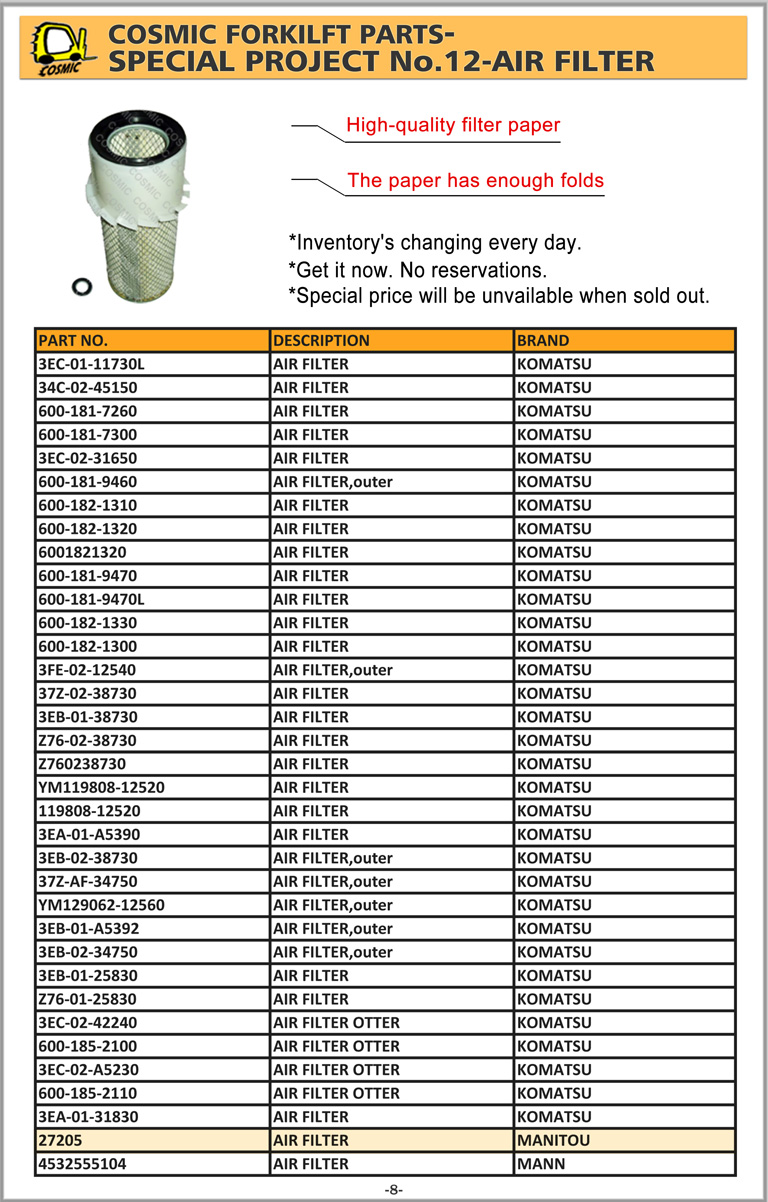 COSMIC

COSMIC FORKILFT PARTS-
SPECIAL PROJECT No.12-AIR FILTER

High-quality filter paper

The paper has enough folds

*Inventory's changing every day.
*Get it now. No reservations.
*Special price will be unvailable when sold out.

| PART NO. | DESCRIPTION | BRAND |
|---|---|---|
| 3EC-01-11730L | AIR FILTER | KOMATSU |
| 34C-02-45150 | AIR FILTER | KOMATSU |
| 600-181-7260 | AIR FILTER | KOMATSU |
| 600-181-7300 | AIR FILTER | KOMATSU |
| 3EC-02-31650 | AIR FILTER | KOMATSU |
| 600-181-9460 | AIR FILTER,outer | KOMATSU |
| 600-182-1310 | AIR FILTER | KOMATSU |
| 600-182-1320 | AIR FILTER | KOMATSU |
| 6001821320 | AIR FILTER | KOMATSU |
| 600-181-9470 | AIR FILTER | KOMATSU |
| 600-181-9470L | AIR FILTER | KOMATSU |
| 600-182-1330 | AIR FILTER | KOMATSU |
| 600-182-1300 | AIR FILTER | KOMATSU |
| 3FE-02-12540 | AIR FILTER,outer | KOMATSU |
| 37Z-02-38730 | AIR FILTER | KOMATSU |
| 3EB-01-38730 | AIR FILTER | KOMATSU |
| Z76-02-38730 | AIR FILTER | KOMATSU |
| Z760238730 | AIR FILTER | KOMATSU |
| YM119808-12520 | AIR FILTER | KOMATSU |
| 119808-12520 | AIR FILTER | KOMATSU |
| 3EA-01-A5390 | AIR FILTER | KOMATSU |
| 3EB-02-38730 | AIR FILTER,outer | KOMATSU |
| 37Z-AF-34750 | AIR FILTER,outer | KOMATSU |
| YM129062-12560 | AIR FILTER,outer | KOMATSU |
| 3EB-01-A5392 | AIR FILTER,outer | KOMATSU |
| 3EB-02-34750 | AIR FILTER,outer | KOMATSU |
| 3EB-01-25830 | AIR FILTER | KOMATSU |
| Z76-01-25830 | AIR FILTER | KOMATSU |
| 3EC-02-42240 | AIR FILTER OTTER | KOMATSU |
| 600-185-2100 | AIR FILTER OTTER | KOMATSU |
| 3EC-02-A5230 | AIR FILTER OTTER | KOMATSU |
| 600-185-2110 | AIR FILTER OTTER | KOMATSU |
| 3EA-01-31830 | AIR FILTER | KOMATSU |
| 27205 | AIR FILTER | MANITOU |
| 4532555104 | AIR FILTER | MANN |

-8-